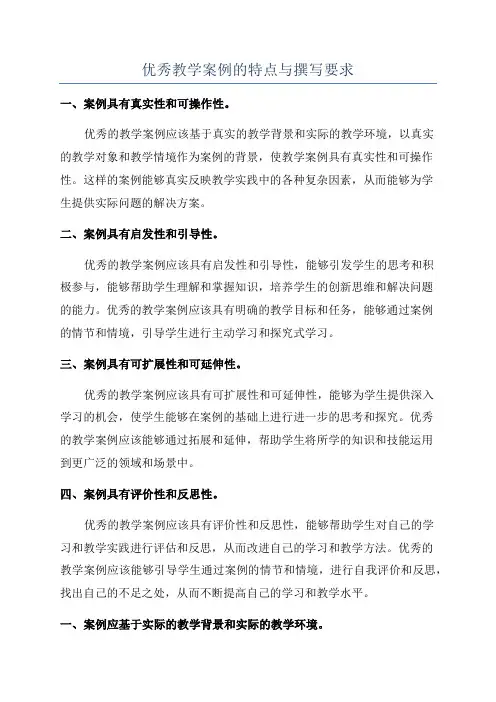 优秀教学案例的特点与撰写要求

一、案例具有真实性和可操作性。

优秀的教学案例应该基于真实的教学背景和实际的教学环境，以真实的教学对象和教学情境作为案例的背景，使教学案例具有真实性和可操作性。这样的案例能够真实反映教学实践中的各种复杂因素，从而能够为学生提供实际问题的解决方案。

二、案例具有启发性和引导性。

优秀的教学案例应该具有启发性和引导性，能够引发学生的思考和积极参与，能够帮助学生理解和掌握知识，培养学生的创新思维和解决问题的能力。优秀的教学案例应该具有明确的教学目标和任务，能够通过案例的情节和情境，引导学生进行主动学习和探究式学习。

三、案例具有可扩展性和可延伸性。

优秀的教学案例应该具有可扩展性和可延伸性，能够为学生提供深入学习的机会，使学生能够在案例的基础上进行进一步的思考和探究。优秀的教学案例应该能够通过拓展和延伸，帮助学生将所学的知识和技能运用到更广泛的领域和场景中。

四、案例具有评价性和反思性。

优秀的教学案例应该具有评价性和反思性，能够帮助学生对自己的学习和教学实践进行评估和反思，从而改进自己的学习和教学方法。优秀的教学案例应该能够引导学生通过案例的情节和情境，进行自我评价和反思，找出自己的不足之处，从而不断提高自己的学习和教学水平。

一、案例应基于实际的教学背景和实际的教学环境。